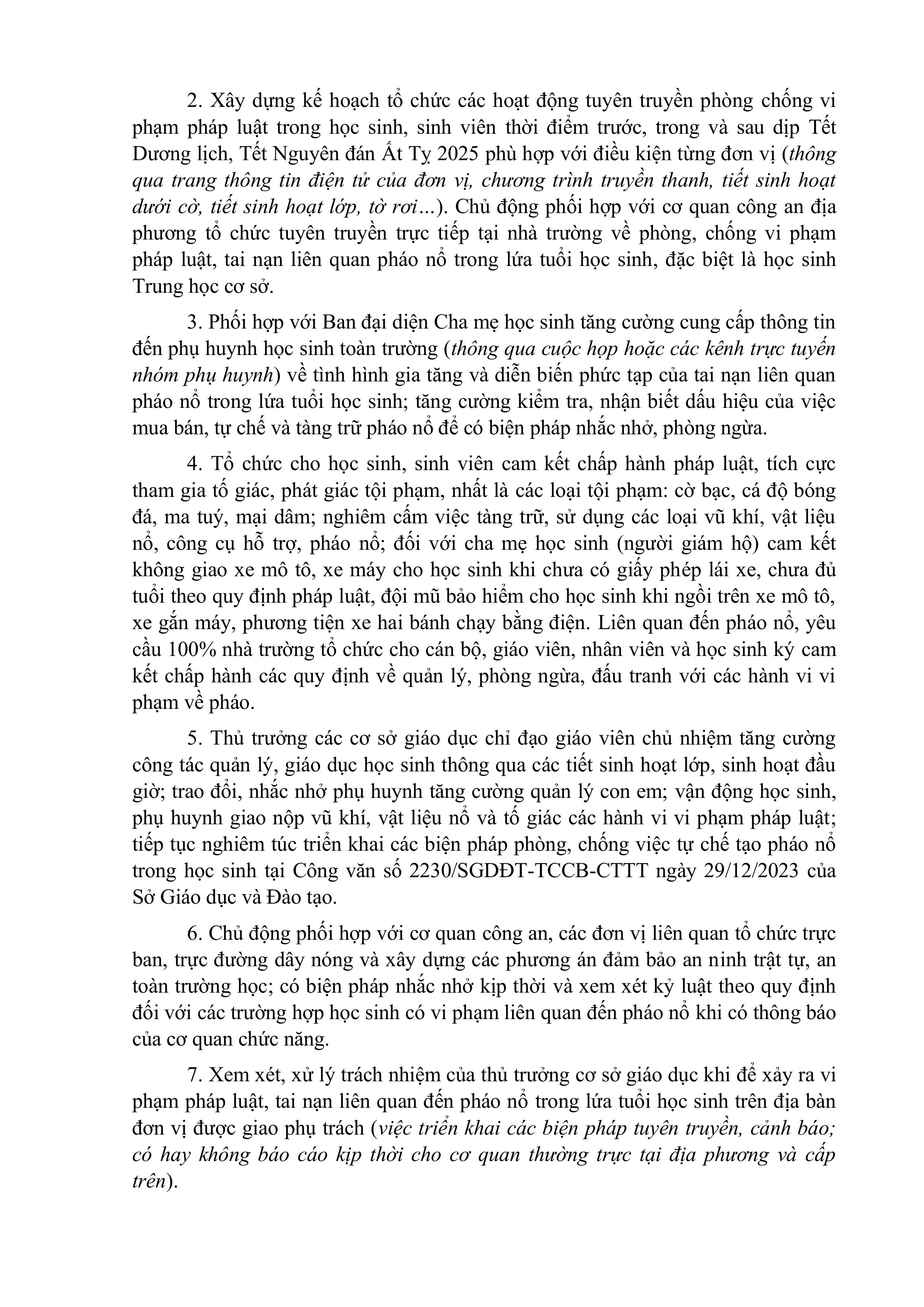 2. Xây dựng kế hoạch tổ chức các hoạt động tuyên truyền phòng chống vi phạm pháp luật trong học sinh, sinh viên thời điểm trước, trong và sau dịp Tết Dương lịch, Tết Nguyên đán Ất Tỵ 2025 phù hợp với điều kiện từng đơn vị (thông qua trang thông tin điện tử của đơn vị, chương trình truyền thanh, tiết sinh hoạt dưới cờ, tiết sinh hoạt lớp, tờ rơi...). Chủ động phối hợp với cơ quan công an địa phương tổ chức tuyên truyền trực tiếp tại nhà trường về phòng, chống vi phạm pháp luật, tai nạn liên quan pháo nổ trong lứa tuổi học sinh, đặc biệt là học sinh Trung học cơ sở.

3. Phối hợp với Ban đại diện Cha mẹ học sinh tăng cường cung cấp thông tin đến phụ huynh học sinh toàn trường (thông qua cuộc họp hoặc các kênh trực tuyến nhóm phụ huynh) về tình hình gia tăng và diễn biến phức tạp của tai nạn liên quan pháo nổ trong lứa tuổi học sinh; tăng cường kiểm tra, nhận biết dấu hiệu của việc mua bán, tự chế và tàng trữ pháo nổ để có biện pháp nhắc nhở, phòng ngừa.

4. Tổ chức cho học sinh, sinh viên cam kết chấp hành pháp luật, tích cực tham gia tố giác, phát giác tội phạm, nhất là các loại tội phạm: cờ bạc, cá độ bóng đá, ma tuý, mại dâm; nghiêm cấm việc tàng trữ, sử dụng các loại vũ khí, vật liệu nổ, công cụ hỗ trợ, pháo nổ; đối với cha mẹ học sinh (người giám hộ) cam kết không giao xe mô tô, xe máy cho học sinh khi chưa có giấy phép lái xe, chưa đủ tuổi theo quy định pháp luật, đội mũ bảo hiểm cho học sinh khi ngồi trên xe mô tô, xe gắn máy, phương tiện xe hai bánh chạy bằng điện. Liên quan đến pháo nổ, yêu cầu 100% nhà trường tổ chức cho cán bộ, giáo viên, nhân viên và học sinh ký cam kết chấp hành các quy định về quản lý, phòng ngừa, đấu tranh với các hành vi vi phạm về pháo.

5. Thủ trưởng các cơ sở giáo dục chỉ đạo giáo viên chủ nhiệm tăng cường công tác quản lý, giáo dục học sinh thông qua các tiết sinh hoạt lớp, sinh hoạt đầu giờ; trao đổi, nhắc nhở phụ huynh tăng cường quản lý con em; vận động học sinh, phụ huynh giao nộp vũ khí, vật liệu nổ và tố giác các hành vi vi phạm pháp luật; tiếp tục nghiêm túc triển khai các biện pháp phòng, chống việc tự chế tạo pháo nổ trong học sinh tại Công văn số 2230/SGDĐT-TCCB-CTTT ngày 29/12/2023 của Sở Giáo dục và Đào tạo.

6. Chủ động phối hợp với cơ quan công an, các đơn vị liên quan tổ chức trực ban, trực đường dây nóng và xây dựng các phương án đảm bảo an ninh trật tự, an toàn trường học; có biện pháp nhắc nhở kịp thời và xem xét kỷ luật theo quy định đối với các trường hợp học sinh có vi phạm liên quan đến pháo nổ khi có thông báo của cơ quan chức năng.

7. Xem xét, xử lý trách nhiệm của thủ trưởng cơ sở giáo dục khi để xảy ra vi phạm pháp luật, tai nạn liên quan đến pháo nổ trong lứa tuổi học sinh trên địa bàn đơn vị được giao phụ trách (việc triển khai các biện pháp tuyên truyền, cảnh báo; có hay không báo cáo kịp thời cho cơ quan thường trực tại địa phương và cấp trên).